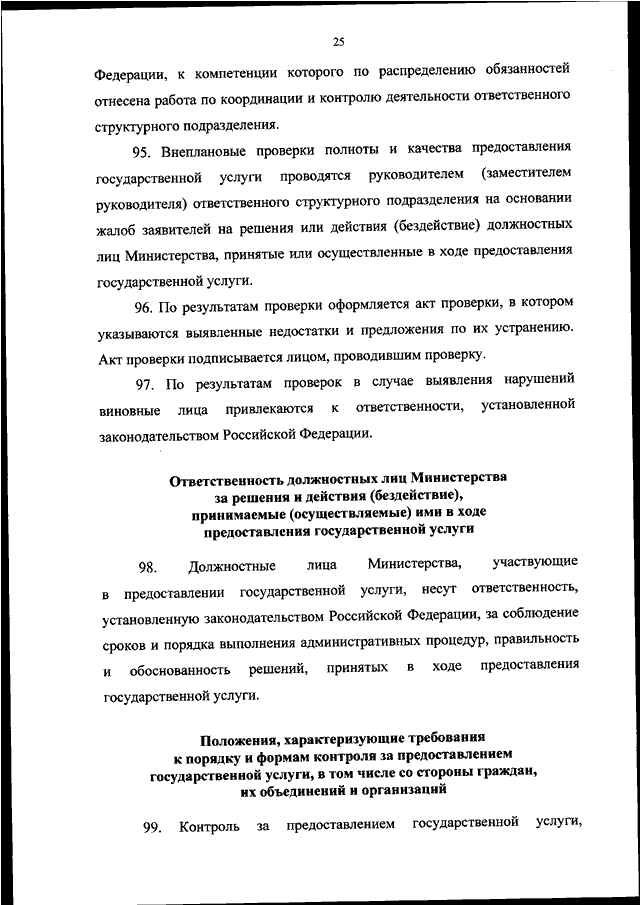 25

Федерации, к компетенции которого по распределению обязанностей отнесена работа по координации и контролю деятельности ответственного структурного подразделения.

95. Внеплановые проверки полноты и качества предоставления государственной услуги проводятся руководителем (заместителем руководителя) ответственного структурного подразделения на основании жалоб заявителей на решения или действия (бездействие) должностных лиц Министерства, принятые или осуществленные в ходе предоставления государственной услуги.

96. По результатам проверки оформляется акт проверки, в котором указываются выявленные недостатки и предложения по их устранению. Акт проверки подписывается лицом, проводившим проверку.

97. По результатам проверок в случае выявления нарушений виновные лица привлекаются к ответственности, установленной законодательством Российской Федерации.

Ответственность должностных лиц Министерства за решения и действия (бездействие), принимаемые (осуществляемые) ими в ходе предоставления государственной услуги

98. Должностные лица Министерства, участвующие в предоставлении государственной услуги, несут ответственность, установленную законодательством Российской Федерации, за соблюдение сроков и порядка выполнения административных процедур, правильность и обоснованность решений, принятых в ходе предоставления государственной услуги.

Положения, характеризующие требования к порядку и формам контроля за предоставлением государственной услуги, в том числе со стороны граждан, их объединений и организаций

99. Контроль за предоставлением государственной услуги,